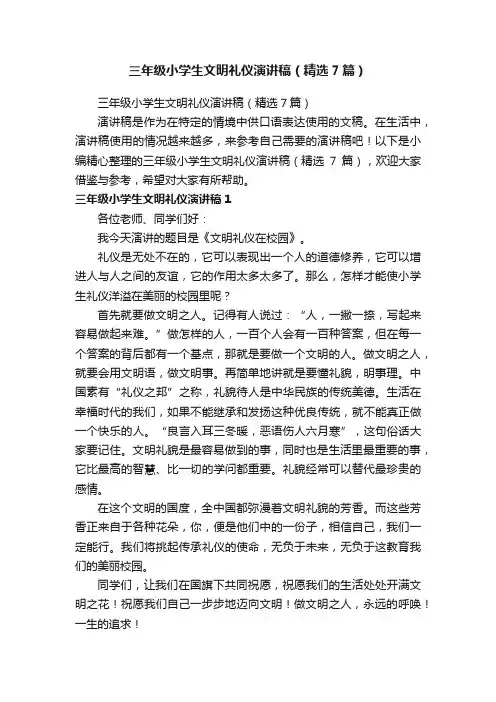 三年级小学生文明礼仪演讲稿（精选7篇）

三年级小学生文明礼仪演讲稿（精选7篇）

演讲稿是作为在特定的情境中供口语表达使用的文稿。在生活中，演讲稿使用的情况越来越多，来参考自己需要的演讲稿吧！以下是小编精心整理的三年级小学生文明礼仪演讲稿（精选 7 篇），欢迎大家借鉴与参考，希望对大家有所帮助。

三年级小学生文明礼仪演讲稿1

各位老师、同学们好：

我今天演讲的题目是《文明礼仪在校园》。

礼仪是无处不在的，它可以表现出一个人的道德修养，它可以增进人与人之间的友谊，它的作用太多太多了。那么，怎样才能使小学生礼仪洋溢在美丽的校园里呢？

首先就要做文明之人。记得有人说过：“人，一撇一捺，写起来容易做起来难。”做怎样的人，一百个人会有一百种答案，但在每一个答案的背后都有一个基点，那就是要做一个文明的人。做文明之人，就要会用文明语，做文明事。再简单地讲就是要懂礼貌，明事理。中国素有“礼仪之邦”之称，礼貌待人是中华民族的传统美德。生活在幸福时代的我们，如果不能继承和发扬这种优良传统，就不能真正做一个快乐的人。“良言入耳三冬暖，恶语伤人六月寒”，这句俗话大家要记住。文明礼貌是最容易做到的事，同时也是生活里最重要的事，它比最高的智慧、比一切的学问都重要。礼貌经常可以替代最珍贵的感情。

在这个文明的国度，全中国都弥漫着文明礼貌的芳香。而这些芳香正来自于各种花朵，你，便是他们中的一份子，相信自己，我们一定能行。我们将挑起传承礼仪的使命，无负于未来，无负于这教育我们的美丽校园。

同学们，让我们在国旗下共同祝愿，祝愿我们的生活处处开满文明之花！祝愿我们自己一步步地迈向文明！做文明之人，永远的呼唤！一生的追求！